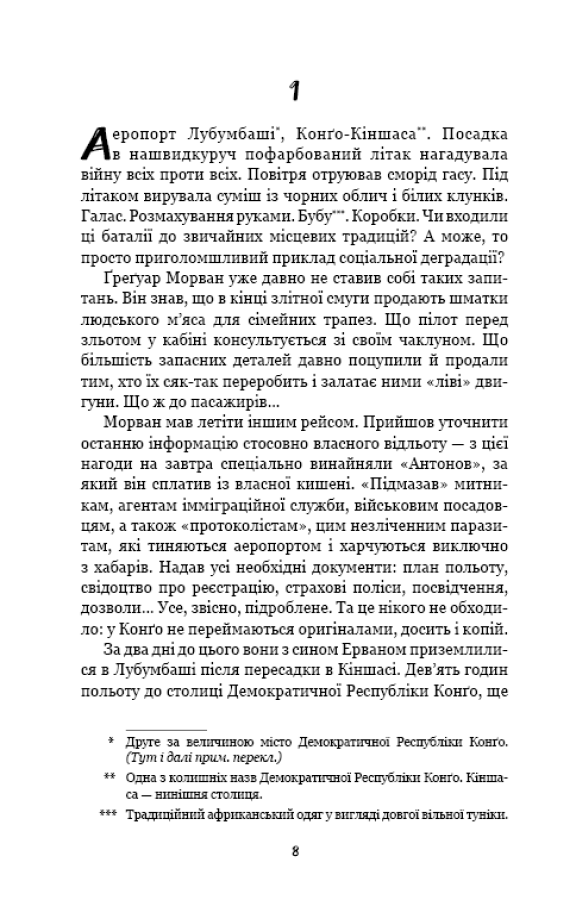 1

Аеропорт Лубумбаші*, Конґо-Кіншаса**. Посадка в нашвидкуруч пофарбований літак нагадувала війну всіх проти всіх. Повітря отруював сморід гасу. Під літаком вирувала суміш із чорних облич і білих клунків. Галас. Розмахування руками. Бубу***. Коробки. Чи входили ці баталії до звичайних місцевих традицій? А може, то просто приголомшливий приклад соціальної деградації?

Ґреґуар Морван уже давно не ставив собі таких запитань. Він знав, що в кінці злітної смуги продають шматки людського м'яса для сімейних трапез. Що пілот перед зльотом у кабіні консультується зі своїм чаклуном. Що більшість запасних деталей давно поцупили й продали тим, хто їх сяк-так переробить і залатає ними «ліві» двигуни. Що ж до пасажирів...

Морван мав летіти іншим рейсом. Прийшов уточнити останню інформацію стосовно власного відльоту — з цієї нагоди на завтра спеціально винайняли «Антонов», за який він сплатив із власної кишені. «Підмазав» митникам, агентам імміграційної служби, військовим посадовцям, а також «протоколістам», цим незліченним паразитам, які тиняються аеропортом і харчуються виключно з хабарів. Надав усі необхідні документи: план польоту, свідоцтво про реєстрацію, страхові поліси, посвідчення, дозволи... Усе, звісно, підроблене. Та це нікого не обходило: у Конґо не переймаються оригіналами, досить і копій.

За два дні до цього вони з сином Ерваном приземлилися в Лубумбаші після пересадки в Кіншасі. Дев'ять годин польоту до столиці Демократичної Республіки Конґо, ще

* Друге за величиною місто Демократичної Республіки Конґо. (Тут і далі прим. перекл.)

** Одна з колишніх назв Демократичної Республіки Конґо. Кіншаса — нинішня столиця.

*** Традиційний африканський одяг у вигляді довгої вільної туніки.

8